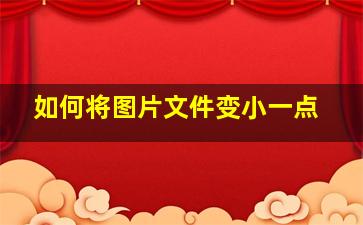 如何将图片文件变小一点